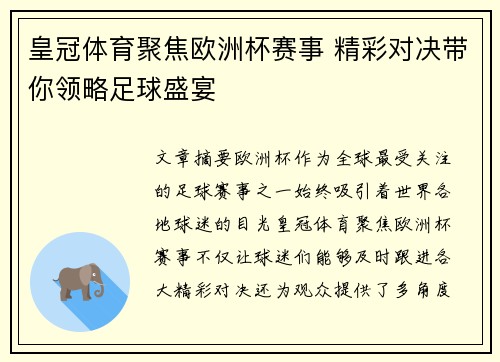 皇冠体育聚焦欧洲杯赛事 精彩对决带你领略足球盛宴

文章摘要欧洲杯作为全球最受关注的足球赛事之一始终吸引着世界各地球迷的目光皇冠体育聚焦欧洲杯赛事不仅让球迷们能够及时跟进各大精彩对决还为观众提供了多角度